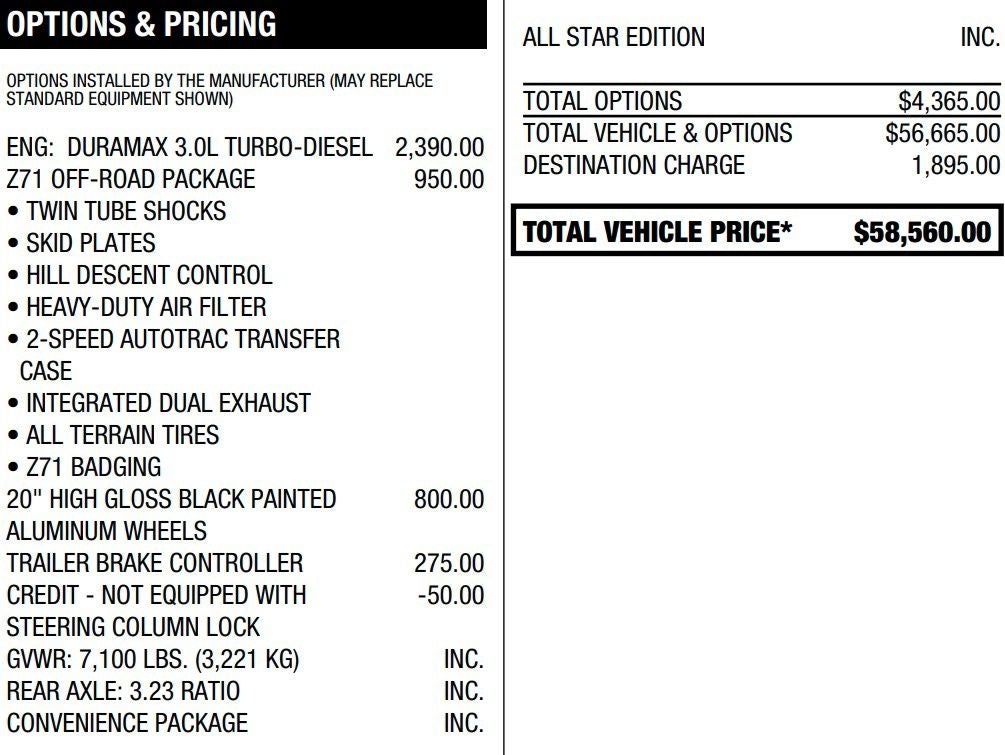 OPTIONS & PRICING

OPTIONS INSTALLED BY THE MANUFACTURER (MAY REPLACE STANDARD EQUIPMENT SHOWN)

ENG: DURAMAX 3.0L TURBO-DIESEL 2,390.00
Z71 OFF-ROAD PACKAGE 950.00
• TWIN TUBE SHOCKS
• SKID PLATES
• HILL DESCENT CONTROL
• HEAVY-DUTY AIR FILTER
• 2-SPEED AUTOTRAC TRANSFER CASE
• INTEGRATED DUAL EXHAUST
• ALL TERRAIN TIRES
• Z71 BADGING
20" HIGH GLOSS BLACK PAINTED ALUMINUM WHEELS 800.00
TRAILER BRAKE CONTROLLER 275.00
CREDIT - NOT EQUIPPED WITH STEERING COLUMN LOCK -50.00
GVWR: 7,100 LBS. (3,221 KG) INC.
REAR AXLE: 3.23 RATIO INC.
CONVENIENCE PACKAGE INC.

ALL STAR EDITION INC.

TOTAL OPTIONS $4,365.00
TOTAL VEHICLE & OPTIONS $56,665.00
DESTINATION CHARGE 1,895.00

TOTAL VEHICLE PRICE* $58,560.00